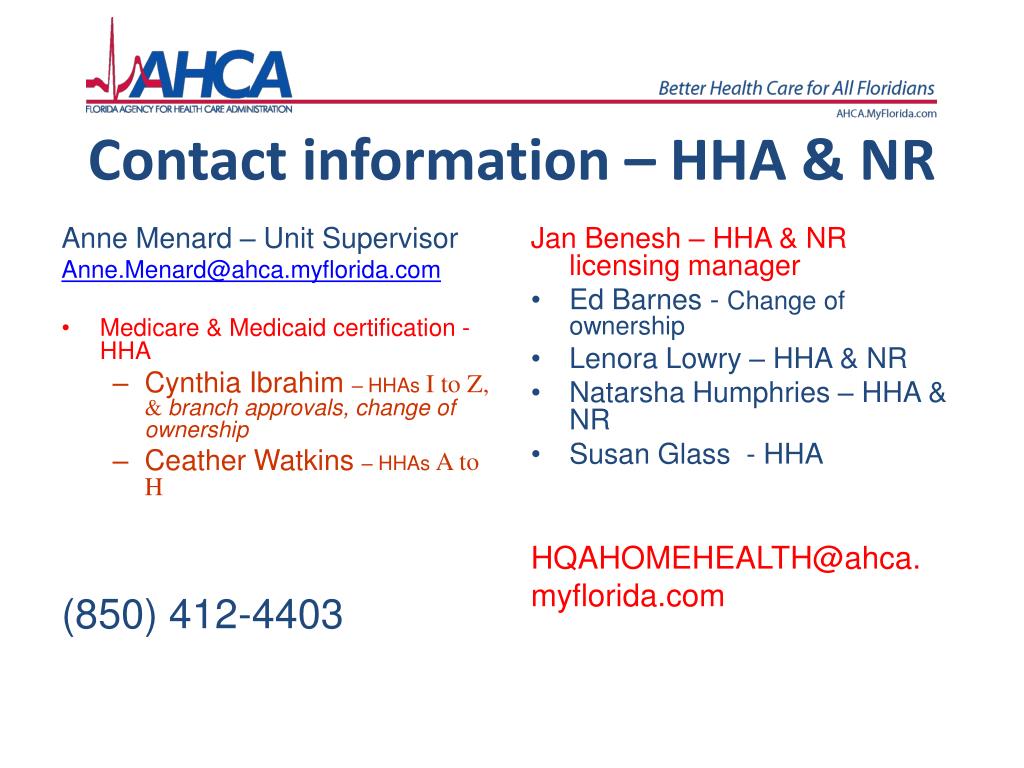 AHCA
FLORIDA AGENCY FOR HEALTH CARE ADMINISTRATION

Better Health Care for All Floridians
AHCA.MyFlorida.com

Contact information – HHA & NR

Anne Menard – Unit Supervisor
Anne.Menard@ahca.myflorida.com

• Medicare & Medicaid certification - HHA
– Cynthia Ibrahim – HHAs I to Z, & branch approvals, change of ownership
– Ceather Watkins – HHAs A to H

(850) 412-4403

Jan Benesh – HHA & NR licensing manager
• Ed Barnes - Change of ownership
• Lenora Lowry – HHA & NR
• Natarsha Humphries – HHA & NR
• Susan Glass - HHA

HQAHOMEHEALTH@ahca.myflorida.com